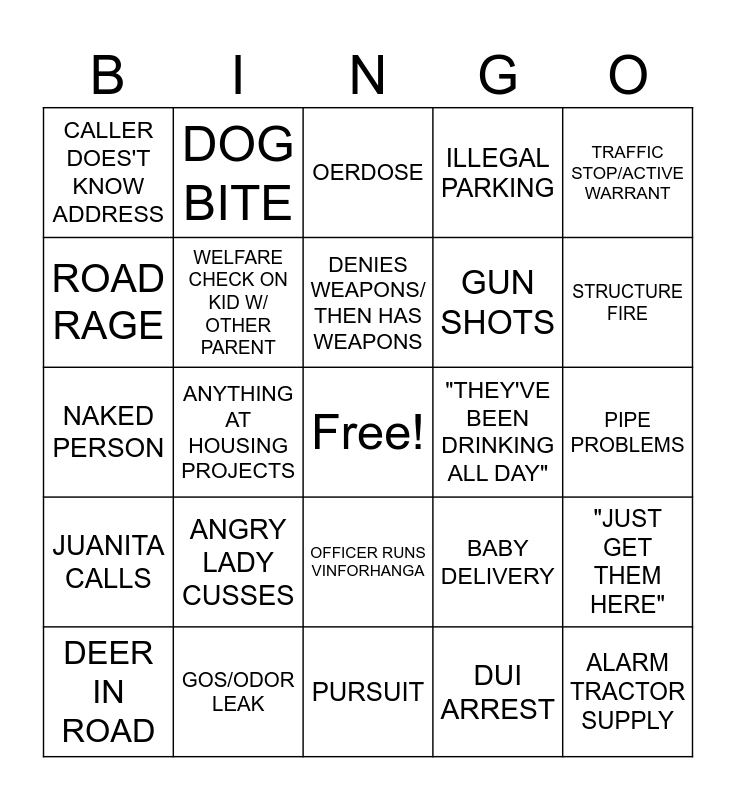 | B | I | N | G | O |
|---|---|---|---|---|
| CALLER DOES'T KNOW ADDRESS | DOG BITE | OERDOSE | ILLEGAL PARKING | TRAFFIC STOP/ACTIVE WARRANT |
| ROAD RAGE | WELFARE CHECK ON KID W/ OTHER PARENT | DENIES WEAPONS/ THEN HAS WEAPONS | GUN SHOTS | STRUCTURE FIRE |
| NAKED PERSON | ANYTHING AT HOUSING PROJECTS | Free! | "THEY'VE BEEN DRINKING ALL DAY" | PIPE PROBLEMS |
| JUANITA CALLS | ANGRY LADY CUSSES | OFFICER RUNS VINFORHANGA | BABY DELIVERY | "JUST GET THEM HERE" |
| DEER IN ROAD | GOS/ODOR LEAK | PURSUIT | DUI ARREST | ALARM TRACTOR SUPPLY |